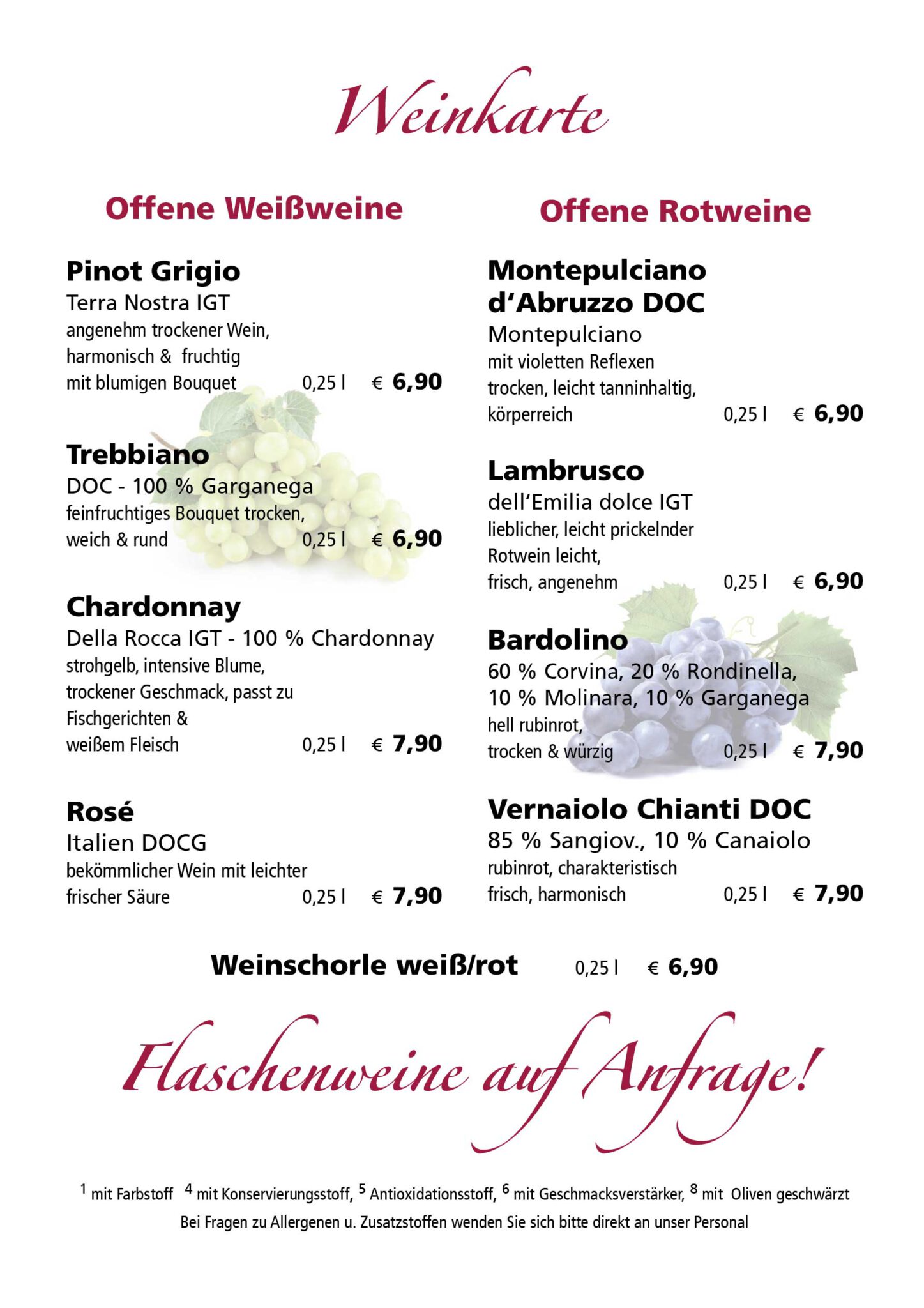 Weinkarte

Offene Weißweine

Pinot Grigio
Terra Nostra IGT
angenehm trockener Wein, harmonisch & fruchtig mit blumigen Bouquet 0,25 l € 6,90

Trebbiano
DOC - 100 % Garganega
feinfruchtiges Bouquet trocken, weich & rund 0,25 l € 6,90

Chardonnay
Della Rocca IGT - 100 % Chardonnay
strohgelb, intensive Blume, trockener Geschmack, passt zu Fischgerichten & weißem Fleisch 0,25 l € 7,90

Rosé
Italien DOCG
bekömmlicher Wein mit leichter frischer Säure 0,25 l € 7,90

Offene Rotweine

Montepulciano d'Abruzzo DOC
Montepulciano
mit violetten Reflexen trocken, leicht tanninhaltig, körperreich 0,25 l € 6,90

Lambrusco
dell'Emilia dolce IGT
lieblicher, leicht prickelnder Rotwein leicht, frisch, angenehm 0,25 l € 6,90

Bardolino
60 % Corvina, 20 % Rondinella, 10 % Molinara, 10 % Garganega
hell rubinrot, trocken & würzig 0,25 l € 7,90

Vernaiolo Chianti DOC
85 % Sangiov., 10 % Canaiolo
rubinrot, charakteristisch frisch, harmonisch 0,25 l € 7,90

Weinschorle weiß/rot 0,25 l € 6,90

Flaschenweine auf Anfrage!

$^1$ mit Farbstoff $^4$ mit Konservierungsstoff, $^5$ Antioxidationsstoff, $^6$ mit Geschmacksverstärker, $^8$ mit Oliven geschwärzt
Bei Fragen zu Allergenen u. Zusatzstoffen wenden Sie sich bitte direkt an unser Personal